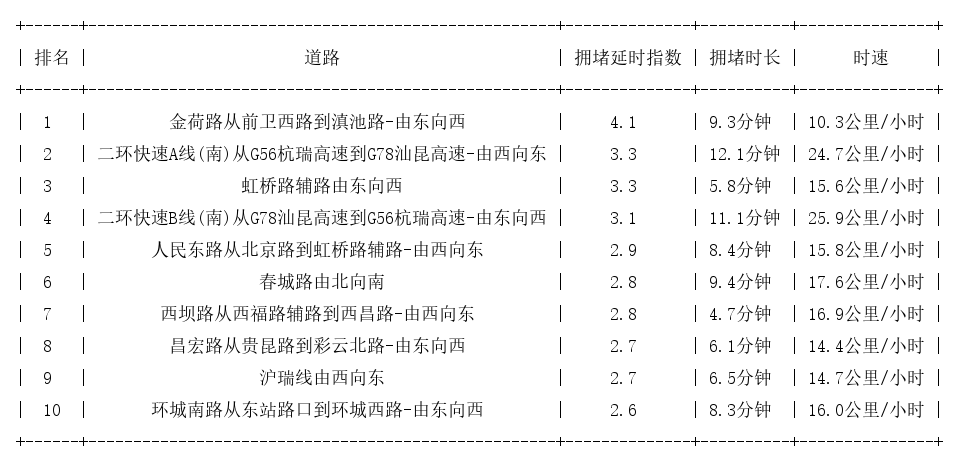 | 排名 | 道路 | 拥堵延时指数 | 拥堵时长 | 时速 |
|---|---|---|---|---|
| 1 | 金荷路从前卫西路到滇池路-由东向西 | 4.1 | 9.3分钟 | 10.3公里/小时 |
| 2 | 二环快速A线(南)从G56杭瑞高速到G78汕昆高速-由西向东 | 3.3 | 12.1分钟 | 24.7公里/小时 |
| 3 | 虹桥路辅路由东向西 | 3.3 | 5.8分钟 | 15.6公里/小时 |
| 4 | 二环快速B线(南)从G78汕昆高速到G56杭瑞高速-由东向西 | 3.1 | 11.1分钟 | 25.9公里/小时 |
| 5 | 人民东路从北京路到虹桥路辅路-由西向东 | 2.9 | 8.4分钟 | 15.8公里/小时 |
| 6 | 春城路由北向南 | 2.8 | 9.4分钟 | 17.6公里/小时 |
| 7 | 西坝路从西福路辅路到西昌路-由西向东 | 2.8 | 4.7分钟 | 16.9公里/小时 |
| 8 | 昌宏路从贵昆路到彩云北路-由东向西 | 2.7 | 6.1分钟 | 14.4公里/小时 |
| 9 | 沪瑞线由西向东 | 2.7 | 6.5分钟 | 14.7公里/小时 |
| 10 | 环城南路从东站路口到环城西路-由东向西 | 2.6 | 8.3分钟 | 16.0公里/小时 |